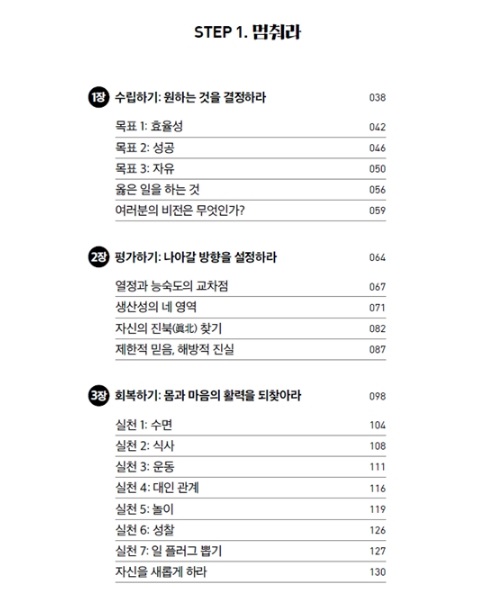 STEP 1. 멈춰라

1장 수립하기: 원하는 것을 결정하라 038

목표 1: 효율성 042

목표 2: 성공 046

목표 3: 자유 050

옳은 일을 하는 것 056

여러분의 비전은 무엇인가? 059

2장 평가하기: 나아갈 방향을 설정하라 064

열정과 능숙도의 교차점 067

생산성의 네 영역 071

자신의 진북(眞北) 찾기 082

제한적 믿음, 해방적 진실 087

3장 회복하기: 몸과 마음의 활력을 되찾아라 098

실천 1: 수면 104

실천 2: 식사 108

실천 3: 운동 111

실천 4: 대인 관계 116

실천 5: 놀이 119

실천 6: 성찰 126

실천 7: 일 플러그 뽑기 127

자신을 새롭게 하라 130